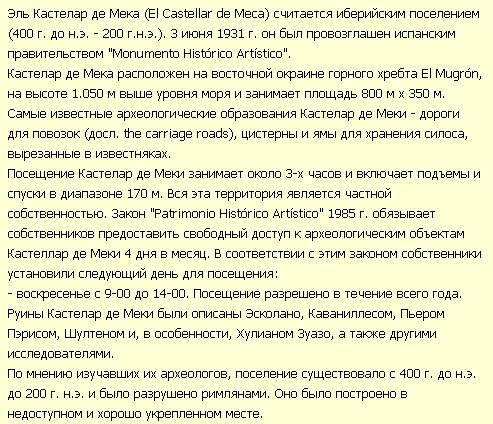 Эль Кастелар де Мека (El Castellar de Meca) считается иберийским поселением (400 г. до н.э. - 200 г.н.э.). 3 июня 1931 г. он был провозглашен испанским правительством "Monumento Histórico Artístico".
Кастелар де Мека расположен на восточной окраине горного хребта El Mugrón, на высоте 1.050 м выше уровня моря и занимает площадь 800 м x 350 м.
Самые известные археологические образования Кастелар де Меки - дороги для повозок (досл. the carriage roads), цистерны и ямы для хранения силоса, вырезанные в известняках.
Посещение Кастелар де Меки занимает около 3-х часов и включает подъемы и спуски в диапазоне 170 м. Вся эта территория является частной собственностью. Закон "Patrimonio Histórico Artístico" 1985 г. обязывает собственников предоставить свободный доступ к археологическим объектам Кастеллар де Меки 4 дня в месяц. В соответствии с этим законом собственники установили следующий день для посещения:
- воскресенье с 9-00 до 14-00. Посещение разрешено в течение всего года.
Руины Кастелар де Меки были описаны Эсколано, Каваниллесом, Пьером Пэрисом, Шултеном и, в особенности, Хулианом Зуазо, а также другими исследователями.
По мнению изучавших их археологов, поселение существовало с 400 г. до н.э. до 200 г. н.э. и было разрушено римлянами. Оно было построено в недоступном и хорошо укрепленном месте.